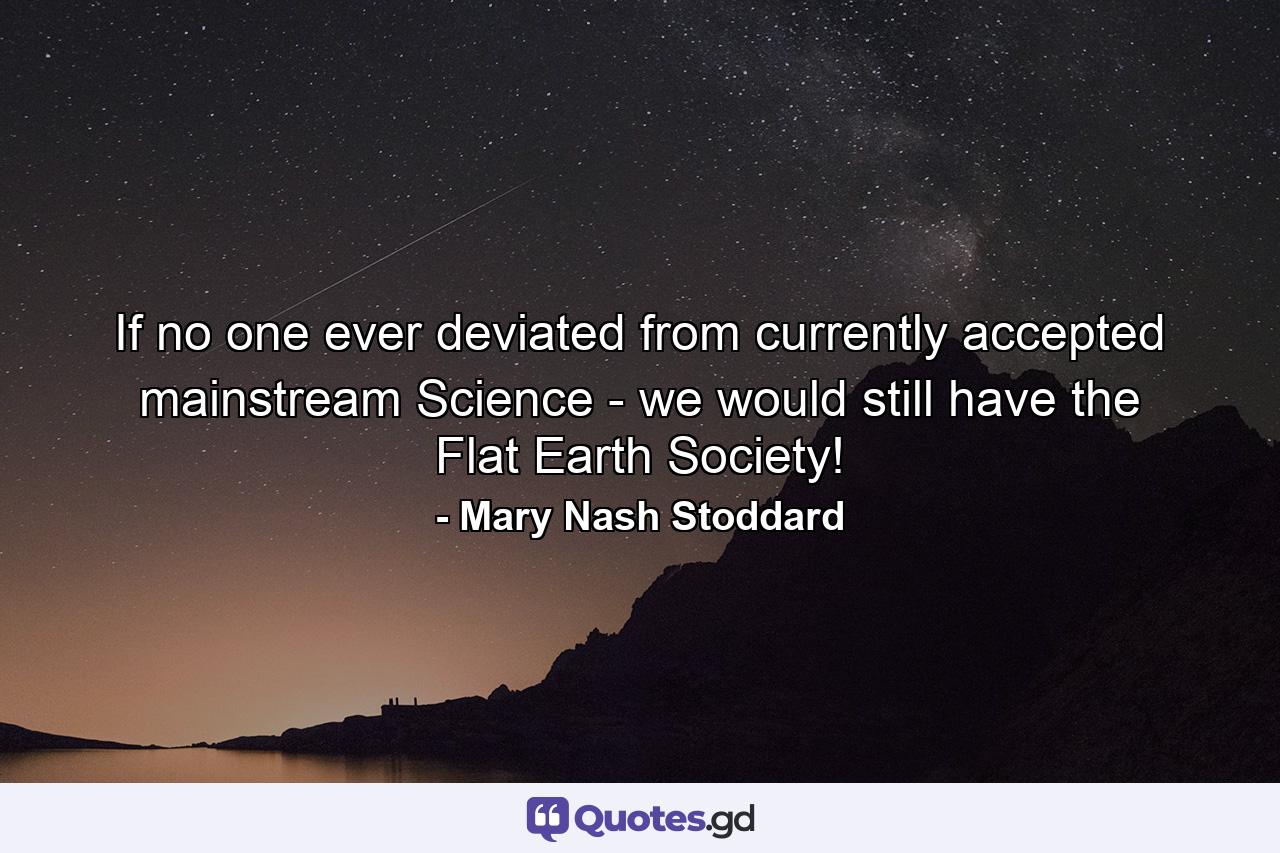 If no one ever deviated from currently accepted mainstream Science - we would still have the Flat Earth Society!

- Mary Nash Stoddard

Quotes.gd